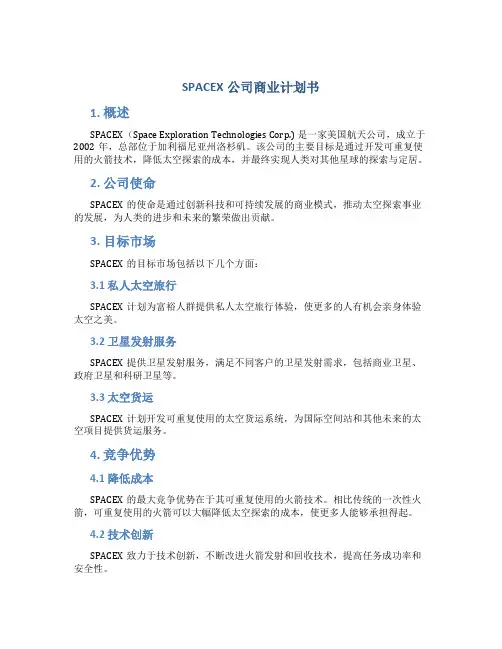 SPACEX 公司商业计划书

1. 概述

SPACEX（Space Exploration Technologies Corp.）是一家美国航天公司，成立于 2002 年，总部位于加利福尼亚州洛杉矶。该公司的主要目标是通过开发可重复使用的火箭技术，降低太空探索的成本，并最终实现人类对其他星球的探索与定居。

2. 公司使命

SPACEX 的使命是通过创新科技和可持续发展的商业模式，推动太空探索事业的发展，为人类的进步和未来的繁荣做出贡献。

3. 目标市场

SPACEX 的目标市场包括以下几个方面：

3.1 私人太空旅行

SPACEX 计划为富裕人群提供私人太空旅行体验，使更多的人有机会亲身体验太空之美。

3.2 卫星发射服务

SPACEX 提供卫星发射服务，满足不同客户的卫星发射需求，包括商业卫星、政府卫星和科研卫星等。

3.3 太空货运

SPACEX 计划开发可重复使用的太空货运系统，为国际空间站和其他未来的太空项目提供货运服务。

4. 竞争优势

4.1 降低成本

SPACEX 的最大竞争优势在于其可重复使用的火箭技术。相比传统的一次性火箭，可重复使用的火箭可以大幅降低太空探索的成本，使更多人能够承担得起。

4.2 技术创新

SPACEX 致力于技术创新，不断改进火箭发射和回收技术，提高任务成功率和安全性。